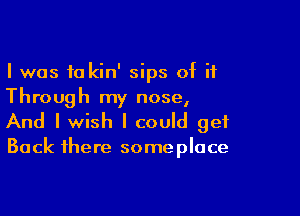 I was takin' sips of it
Through my nose,
And I wish I could get
Back there someplace